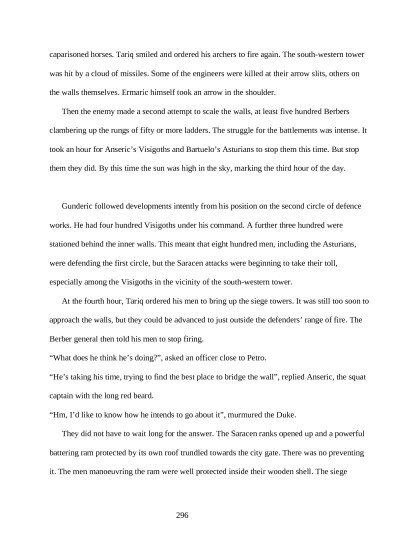 caparisoned horses. Tariq smiled and ordered his archers to fire again. The south-western tower was hit by a cloud of missiles. Some of the engineers were killed at their arrow slits, others on the walls themselves. Ermaric himself took an arrow in the shoulder.

Then the enemy made a second attempt to scale the walls, at least five hundred Berbers clambering up the rungs of fifty or more ladders. The struggle for the battlements was intense. It took an hour for Anseric's Visigoths and Bartuelo's Asturians to stop them this time. But stop them they did. By this time the sun was high in the sky, marking the third hour of the day.

Gunderic followed developments intently from his position on the second circle of defence works. He had four hundred Visigoths under his command. A further three hundred were stationed behind the inner walls. This meant that eight hundred men, including the Asturians, were defending the first circle, but the Saracen attacks were beginning to take their toll, especially among the Visigoths in the vicinity of the south-western tower.

At the fourth hour, Tariq ordered his men to bring up the siege towers. It was still too soon to approach the walls, but they could be advanced to just outside the defenders' range of fire. The Berber general then told his men to stop firing.

"What does he think he's doing?", asked an officer close to Petro.

"He's taking his time, trying to find the best place to bridge the wall", replied Anseric, the squat captain with the long red beard.

"Hm, I'd like to know how he intends to go about it", murmured the Duke.

They did not have to wait long for the answer. The Saracen ranks opened up and a powerful battering ram protected by its own roof trundled towards the city gate. There was no preventing it. The men manoeuvring the ram were well protected inside their wooden shell. The siege

296